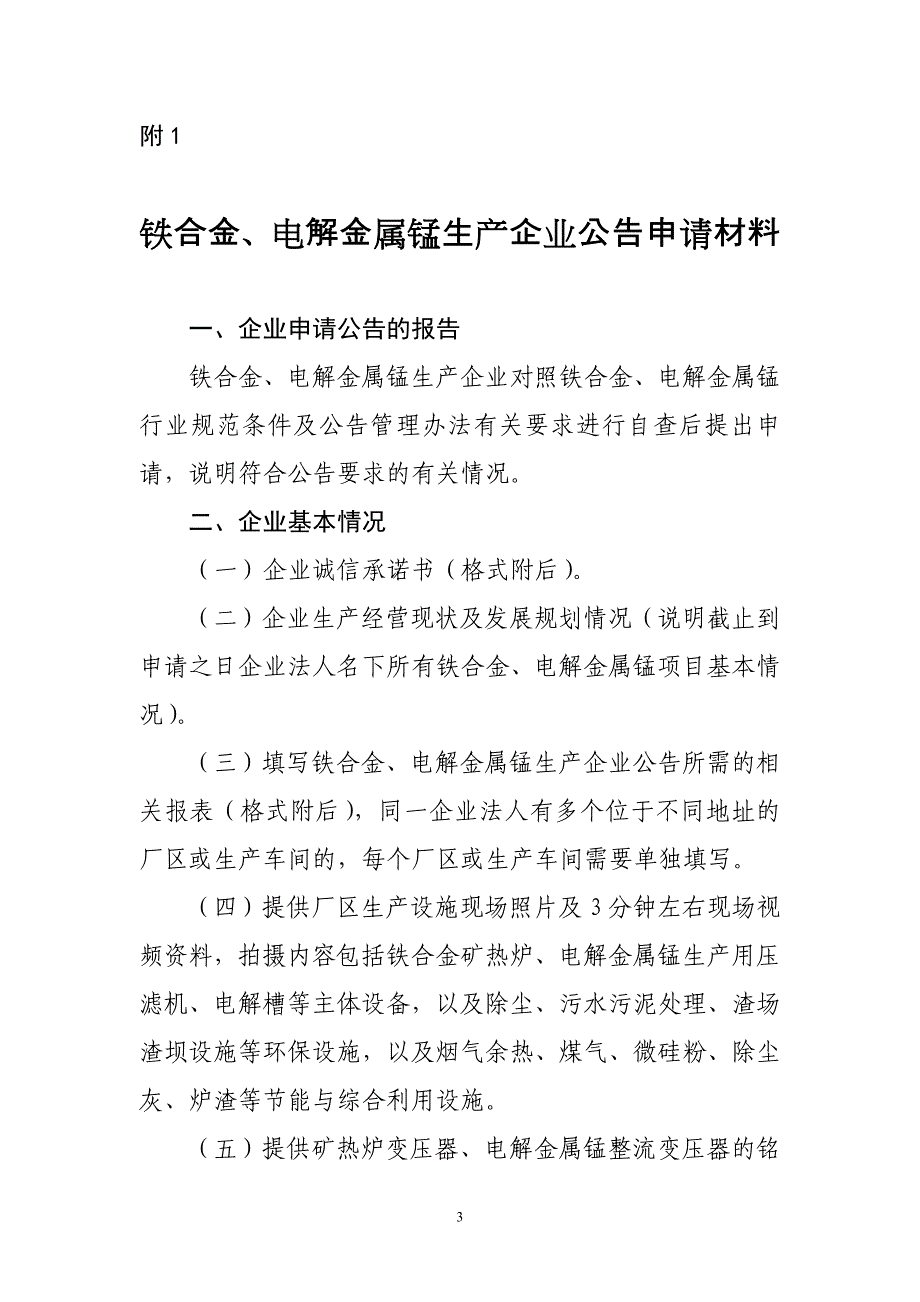 附 1

铁合金、电解金属锰生产企业公告申请材料

一、企业申请公告的报告

铁合金、电解金属锰生产企业对照铁合金、电解金属锰行业规范条件及公告管理办法有关要求进行自查后提出申请，说明符合公告要求的有关情况。

二、企业基本情况

（一）企业诚信承诺书（格式附后）。

（二）企业生产经营现状及发展规划情况（说明截止到申请之日企业法人名下所有铁合金、电解金属锰项目基本情况）。

（三）填写铁合金、电解金属锰生产企业公告所需的相关报表（格式附后），同一企业法人有多个位于不同地址的厂区或生产车间的，每个厂区或生产车间需要单独填写。

（四）提供厂区生产设施现场照片及 3 分钟左右现场视频资料，拍摄内容包括铁合金矿热炉、电解金属锰生产用压滤机、电解槽等主体设备，以及除尘、污水污泥处理、渣场渣坝设施等环保设施，以及烟气余热、煤气、微硅粉、除尘灰、炉渣等节能与综合利用设施。

（五）提供矿热炉变压器、电解金属锰整流变压器的铭

3